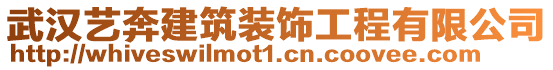 武汉艺奔建筑装饰工程有限公司
http://whiveswilmot1.cn.coovee.com